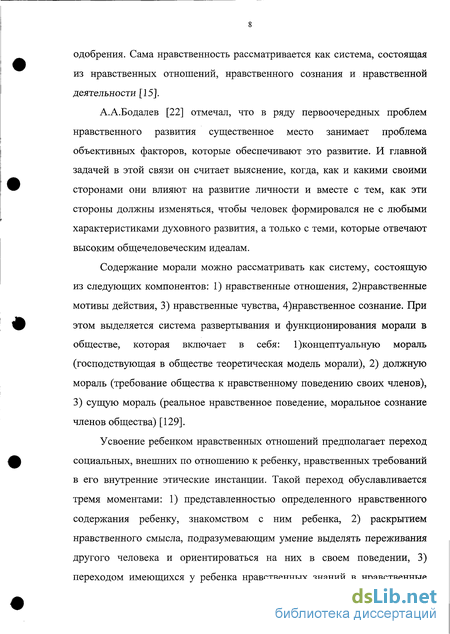 8

одобрения. Сама нравственность рассматривается как система, состоящая из нравственных отношений, нравственного сознания и нравственной деятельности [15].

А.А.Бодалев [22] отмечал, что в ряду первоочередных проблем нравственного развития существенное место занимает проблема объективных факторов, которые обеспечивают это развитие. И главной задачей в этой связи он считает выяснение, когда, как и какими своими сторонами они влияют на развитие личности и вместе с тем, как эти стороны должны изменяться, чтобы человек формировался не с любыми характеристиками духовного развития, а только с теми, которые отвечают высоким общечеловеческим идеалам.

Содержание морали можно рассматривать как систему, состоящую из следующих компонентов: 1) нравственные отношения, 2)нравственные мотивы действия, 3) нравственные чувства, 4)нравственное сознание. При этом выделяется система развертывания и функционирования морали в обществе, которая включает в себя: 1)концептуальную мораль (господствующая в обществе теоретическая модель морали), 2) должную мораль (требование общества к нравственному поведению своих членов), 3) сущую мораль (реальное нравственное поведение, моральное сознание членов общества) [129].

Усвоение ребенком нравственных отношений предполагает переход социальных, внешних по отношению к ребенку, нравственных требований в его внутренние этические инстанции. Такой переход обуславливается тремя моментами: 1) представленностью определенного нравственного содержания ребенку, знакомством с ним ребенка, 2) раскрытием нравственного смысла, подразумевающим умение выделять переживания другого человека и ориентироваться на них в своем поведении, 3) переходом имеющихся у ребенка нравственных знаний в нравственные

dsLib.net
библиотека диссертаций